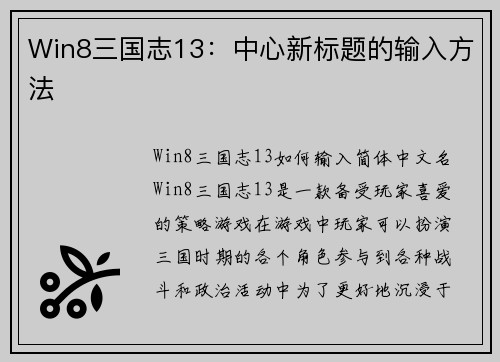 Win8三国志13：中心新标题的输入方法

Win8三国志13如何输入简体中文名Win8三国志13是一款备受玩家喜爱的策略游戏在游戏中玩家可以扮演三国时期的各个角色参与到各种战斗和政治活动中为了更好地沉浸于